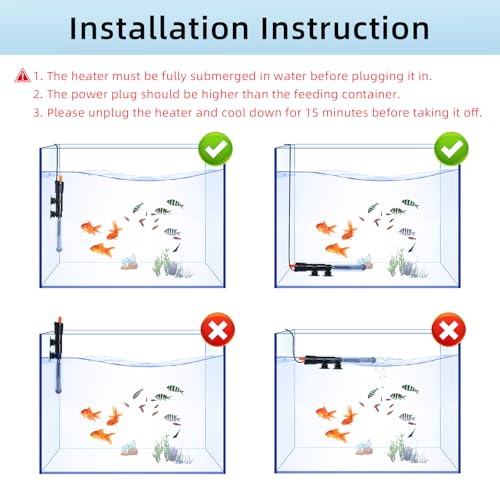 Installation Instruction

1. The heater must be fully submerged in water before plugging it in.
2. The power plug should be higher than the feeding container.
3. Please unplug the heater and cool down for 15 minutes before taking it off.